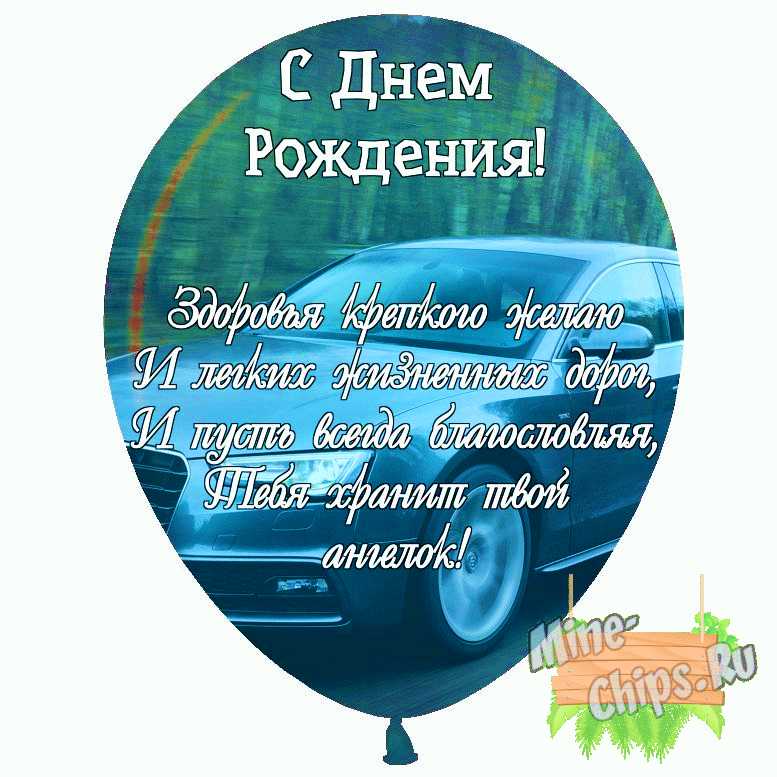 С Днем Рождения!

Здоровья крепкого желаю
И легких жизненных дорог,
И пусть всегда благословляя,
Тебя хранит твой ангелок!

Mine-Chips.Ru